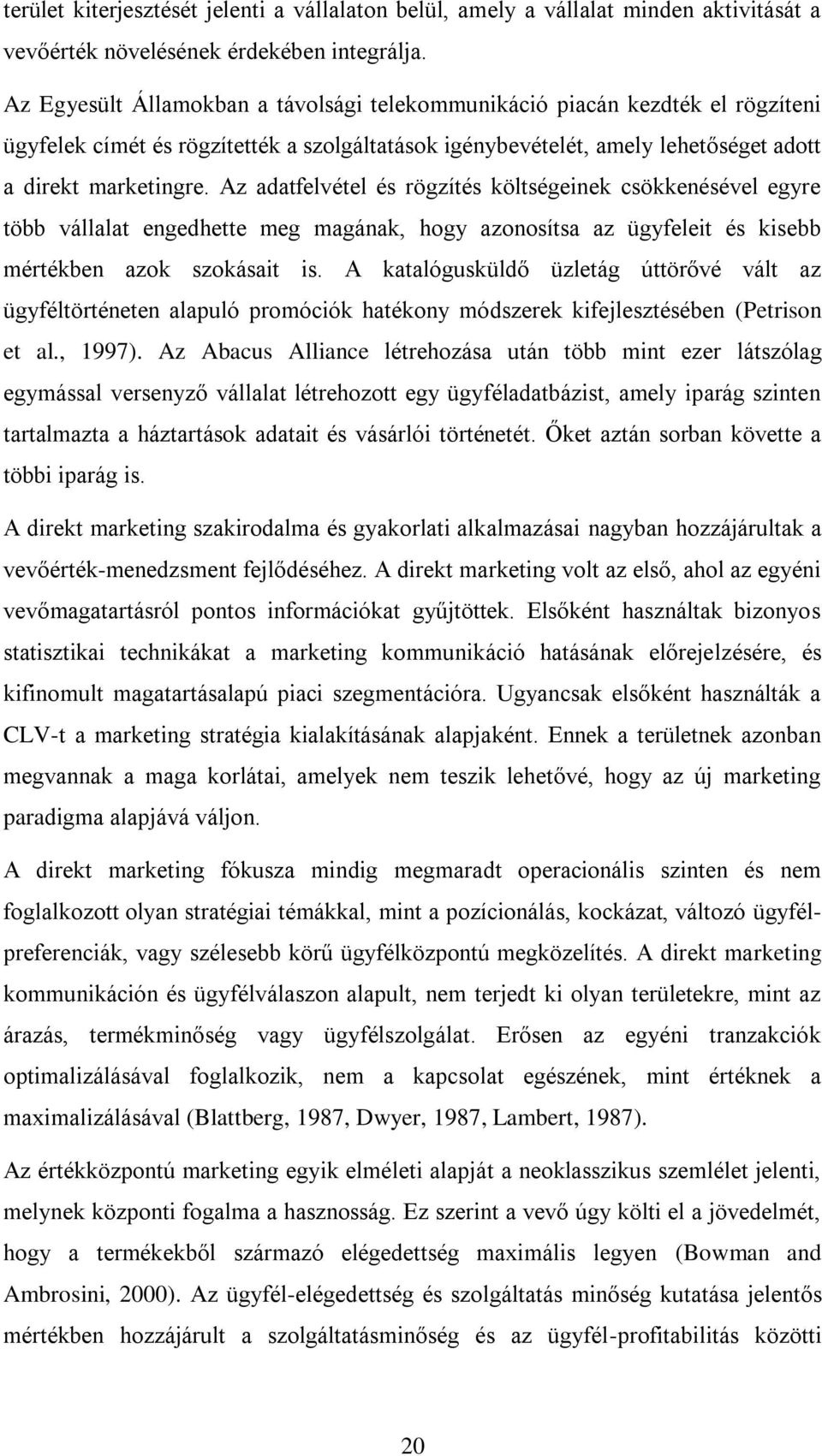 terület kiterjesztését jelenti a vállalaton belül, amely a vállalat minden aktivitását a vevőérték növelésének érdekében integrálja.

Az Egyesült Államokban a távolsági telekommunikáció piacán kezdték el rögzíteni ügyfelek címét és rögzítették a szolgáltatások igénybevételét, amely lehetőséget adott a direkt marketingre. Az adatfelvétel és rögzítés költségeinek csökkenésével egyre több vállalat engedhette meg magának, hogy azonosítsa az ügyfeleit és kisebb mértékben azok szokásait is. A katalógusküldő üzletág úttörővé vált az ügyféltörténeten alapuló promóciók hatékony módszerek kifejlesztésében (Petrison et al., 1997). Az Abacus Alliance létrehozása után több mint ezer látszólag egymással versenyző vállalat létrehozott egy ügyféladatbázist, amely iparág szinten tartalmazta a háztartások adatait és vásárlói történetét. Őket aztán sorban követte a többi iparág is.

A direkt marketing szakirodalma és gyakorlati alkalmazásai nagyban hozzájárultak a vevőérték-menedzsment fejlődéséhez. A direkt marketing volt az első, ahol az egyéni vevőmagatartásról pontos információkat gyűjtöttek. Elsőként használtak bizonyos statisztikai technikákat a marketing kommunikáció hatásának előrejelzésére, és kifinomult magatartásalapú piaci szegmentációra. Ugyancsak elsőként használták a CLV-t a marketing stratégia kialakításának alapjaként. Ennek a területnek azonban megvannak a maga korlátai, amelyek nem teszik lehetővé, hogy az új marketing paradigma alapjává váljon.

A direkt marketing fókusza mindig megmaradt operacionális szinten és nem foglalkozott olyan stratégiai témákkal, mint a pozícionálás, kockázat, változó ügyfélpreferenciák, vagy szélesebb körű ügyfélközpontú megközelítés. A direkt marketing kommunikáción és ügyfélválaszon alapult, nem terjedt ki olyan területekre, mint az árazás, termékminőség vagy ügyfélszolgálat. Erősen az egyéni tranzakciók optimalizálásával foglalkozik, nem a kapcsolat egészének, mint értéknek a maximalizálásával (Blattberg, 1987, Dwyer, 1987, Lambert, 1987).

Az értékközpontú marketing egyik elméleti alapját a neoklasszikus szemlélet jelenti, melynek központi fogalma a hasznosság. Ez szerint a vevő úgy költi el a jövedelmét, hogy a termékekből származó elégedettség maximális legyen (Bowman and Ambrosini, 2000). Az ügyfél-elégedettség és szolgáltatás minőség kutatása jelentős mértékben hozzájárult a szolgáltatásminőség és az ügyfél-profitabilitás közötti

20